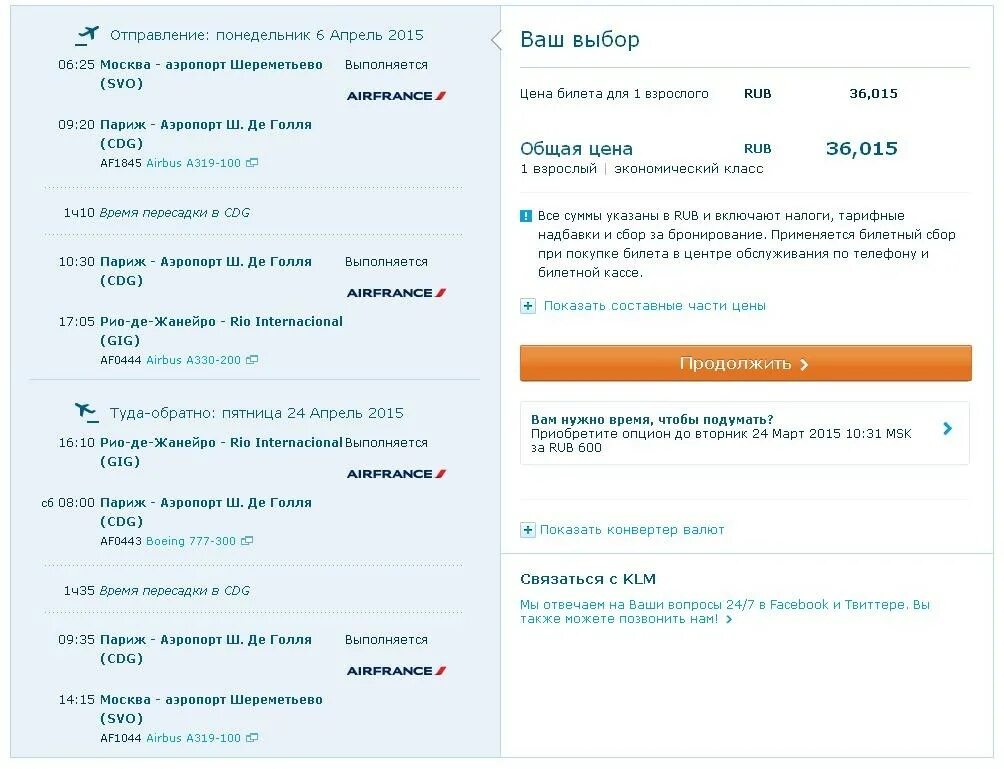 Отправление: понедельник 6 Апрель 2015

06:25 Москва - аэропорт Шереметьево (SVO) Выполняется AIRFRANCE

09:20 Париж - Аэропорт Ш. Де Голля (CDG)
AF1845 Airbus A319-100

1ч10 Время пересадки в CDG

10:30 Париж - Аэропорт Ш. Де Голля (CDG) Выполняется AIRFRANCE

17:05 Рио-де-Жанейро - Rio Internacional (GIG)
AF0444 Airbus A330-200

Туда-обратно: пятница 24 Апрель 2015

16:10 Рио-де-Жанейро - Rio Internacional (GIG) Выполняется AIRFRANCE

сб 08:00 Париж - Аэропорт Ш. Де Голля (CDG)
AF0443 Boeing 777-300

1ч35 Время пересадки в CDG

09:35 Париж - Аэропорт Ш. Де Голля (CDG) Выполняется AIRFRANCE

14:15 Москва - аэропорт Шереметьево (SVO)
AF1044 Airbus A319-100

Ваш выбор

Цена билета для 1 взрослого RUB 36,015

Общая цена RUB 36,015
1 взрослый | экономический класс

Все суммы указаны в RUB и включают налоги, тарифные надбавки и сбор за бронирование. Применяется билетный сбор при покупке билета в центре обслуживания по телефону и билетной кассе.

Показать составные части цены

Продолжить

Вам нужно время, чтобы подумать?
Приобретите опцион до вторник 24 Март 2015 10:31 MSK за RUB 600

Показать конвертер валют

Связаться с KLM
Мы отвечаем на Ваши вопросы 24/7 в Facebook и Твиттере. Вы также можете позвонить нам!